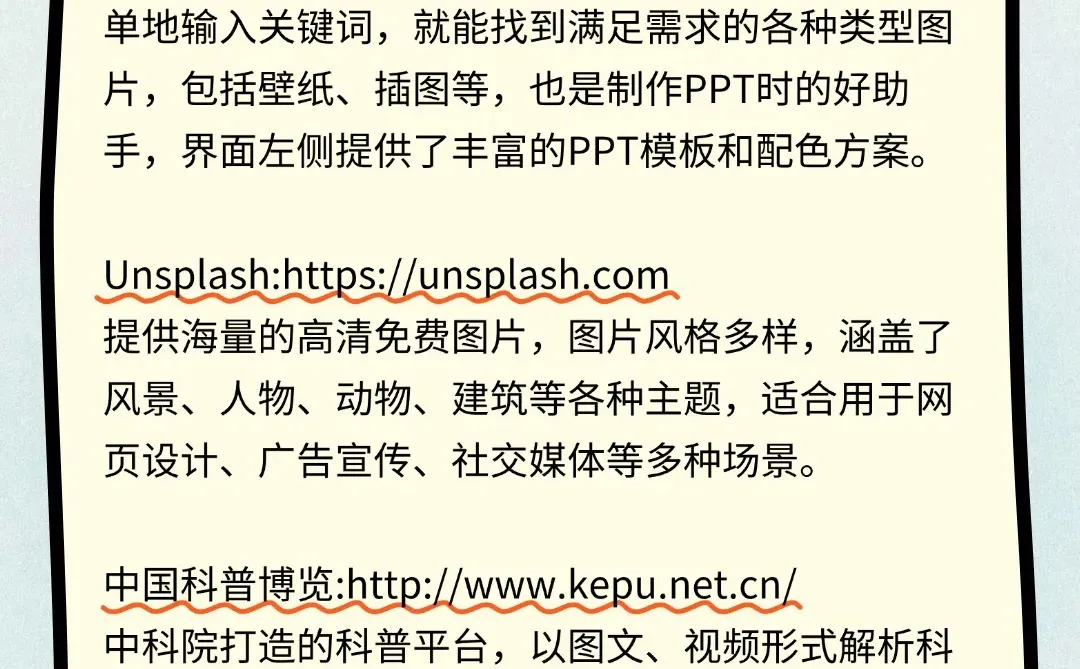 单地输入关键词，就能找到满足需求的各种类型图片，包括壁纸、插图等，也是制作PPT时的好助手，界面左侧提供了丰富的PPT模板和配色方案。

Unsplash:https://unsplash.com
提供海量的高清免费图片，图片风格多样，涵盖了风景、人物、动物、建筑等各种主题，适合用于网页设计、广告宣传、社交媒体等多种场景。

中国科普博览:http://www.kepu.net.cn/
中科院打造的科普平台，以图文、视频形式解析科